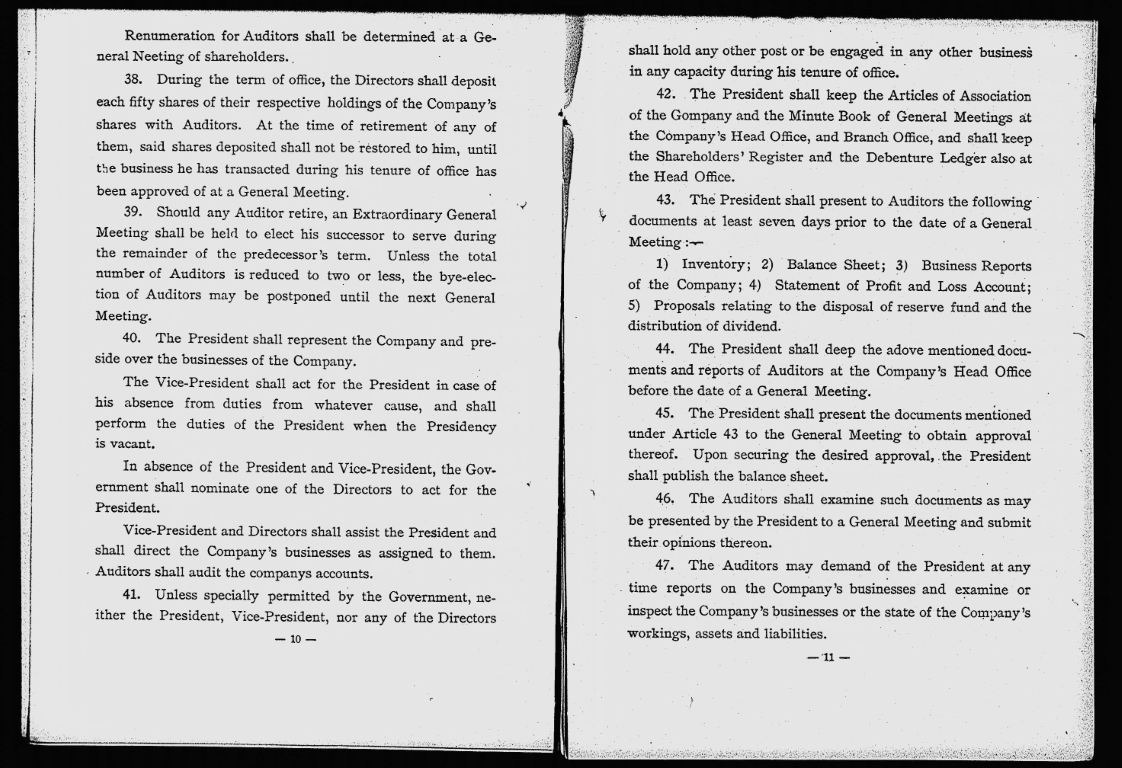 Renumeration for Auditors shall be determined at a General Neeting of shareholders.

38. During the term of office, the Directors shall deposit each fifty shares of their respective holdings of the Company's shares with Auditors. At the time of retirement of any of them, said shares deposited shall not be restored to him, until the business he has transacted during his tenure of office has been approved of at a General Meeting.

39. Should any Auditor retire, an Extraordinary General Meeting shall be held to elect his successor to serve during the remainder of the predecessor's term. Unless the total number of Auditors is reduced to two or less, the bye-election of Auditors may be postponed until the next General Meeting.

40. The President shall represent the Company and preside over the businesses of the Company.

The Vice-President shall act for the President in case of his absence from duties from whatever cause, and shall perform the duties of the President when the Presidency is vacant.

In absence of the President and Vice-President, the Government shall nominate one of the Directors to act for the President.

Vice-President and Directors shall assist the President and shall direct the Company's businesses as assigned to them. Auditors shall audit the companys accounts.

41. Unless specially permitted by the Government, neither the President, Vice-President, nor any of the Directors

— 10 —

shall hold any other post or be engaged in any other business in any capacity during his tenure of office.

42. The President shall keep the Articles of Association of the Gompany and the Minute Book of General Meetings at the Company's Head Office, and Branch Office, and shall keep the Shareholders' Register and the Debenture Ledger also at the Head Office.

43. The President shall present to Auditors the following documents at least seven days prior to the date of a General Meeting :—

1) Inventory; 2) Balance Sheet; 3) Business Reports of the Company; 4) Statement of Profit and Loss Account; 5) Proposals relating to the disposal of reserve fund and the distribution of dividend.

44. The President shall deep the adove mentioned documents and reports of Auditors at the Company's Head Office before the date of a General Meeting.

45. The President shall present the documents mentioned under Article 43 to the General Meeting to obtain approval thereof. Upon securing the desired approval, the President shall publish the balance sheet.

46. The Auditors shall examine such documents as may be presented by the President to a General Meeting and submit their opinions thereon.

47. The Auditors may demand of the President at any time reports on the Company's businesses and examine or inspect the Company's businesses or the state of the Company's workings, assets and liabilities.

— 11 —